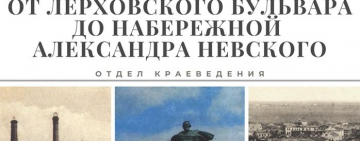 ОТ ЛЕРХОВСКОГО БУЛЬВАРА ДО НАБЕРЕЖНОЙ АЛЕКСАНДРА НЕВСКОГО

ОТДЕЛ КРАЕВЕДЕНИЯ